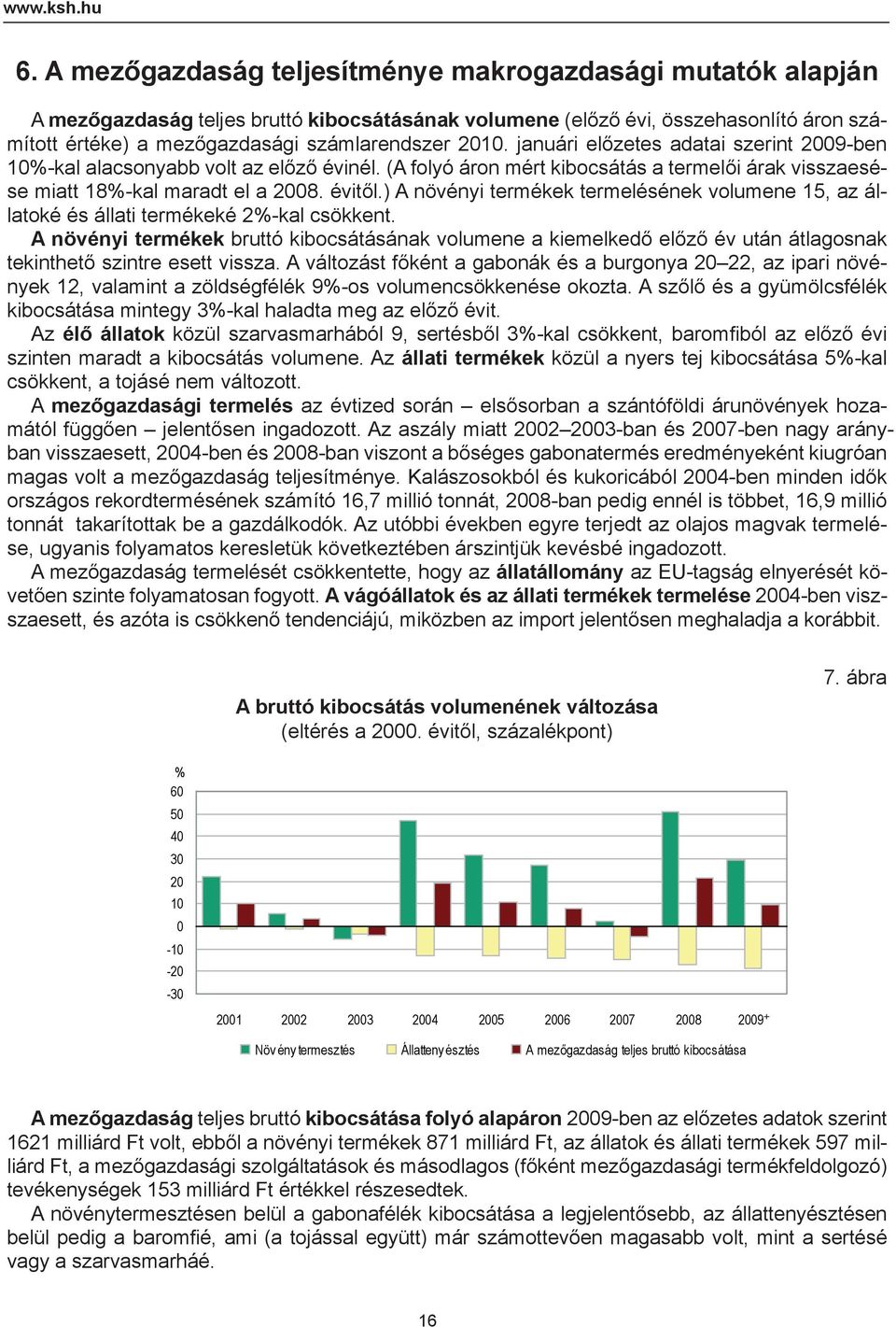 www.ksh.hu

6. A mezőgazdaság teljesítménye makrogazdasági mutatók alapján

A mezőgazdaság teljes bruttó kibocsátásának volumene (előző évi, összehasonlító áron számított értéke) a mezőgazdasági számlarendszer 2010. januári előzetes adatai szerint 2009-ben 10%-kal alacsonyabb volt az előző évinél. (A folyó áron mért kibocsátás a termelői árak visszaesése miatt 18%-kal maradt el a 2008. évitől.) A növényi termékek termelésének volumene 15, az állatoké és állati termékeké 2%-kal csökkent.

A növényi termékek bruttó kibocsátásának volumene a kiemelkedő előző év után átlagosnak tekinthető szintre esett vissza. A változást főként a gabonák és a burgonya 20–22, az ipari növények 12, valamint a zöldségfélék 9%-os volumencsökkenése okozta. A szőlő és a gyümölcsfélék kibocsátása mintegy 3%-kal haladta meg az előző évit.

Az élő állatok közül szarvasmarhából 9, sertésből 3%-kal csökkent, baromfiból az előző évi szinten maradt a kibocsátás volumene. Az állati termékek közül a nyers tej kibocsátása 5%-kal csökkent, a tojásé nem változott.

A mezőgazdasági termelés az évtized során – elsősorban a szántóföldi árunövények hozamától függően – jelentősen ingadozott. Az aszály miatt 2002–2003-ban és 2007-ben nagy arányban visszaesett, 2004-ben és 2008-ban viszont a bőséges gabonatermés eredményeként kiugróan magas volt a mezőgazdaság teljesítménye. Kalászosokból és kukoricából 2004-ben minden idők országos rekordtermésének számító 16,7 millió tonnát, 2008-ban pedig ennél is többet, 16,9 millió tonnát takarítottak be a gazdálkodók. Az utóbbi években egyre terjedt az olajos magvak termelése, ugyanis folyamatos keresletük következtében árszintjük kevésbé ingadozott.

A mezőgazdaság termelését csökkentette, hogy az állatállomány az EU-tagság elnyerését követően szinte folyamatosan fogyott. A vágóállatok és az állati termékek termelése 2004-ben visszaesett, és azóta is csökkenő tendenciájú, miközben az import jelentősen meghaladja a korábbit.

7. ábra

A bruttó kibocsátás volumenének változása
(eltérés a 2000. évitől, százalékpont)

%
60
50
40
30
20
10
0
-10
-20
-30

2001 2002 2003 2004 2005 2006 2007 2008 2009+

Növénytermesztés Állattenyésztés A mezőgazdaság teljes bruttó kibocsátása

A mezőgazdaság teljes bruttó kibocsátása folyó alapáron 2009-ben az előzetes adatok szerint 1621 milliárd Ft volt, ebből a növényi termékek 871 milliárd Ft, az állatok és állati termékek 597 milliárd Ft, a mezőgazdasági szolgáltatások és másodlagos (főként mezőgazdasági termékfeldolgozó) tevékenységek 153 milliárd Ft értékkel részesedtek.

A növénytermesztésen belül a gabonafélék kibocsátása a legjelentősebb, az állattenyésztésen belül pedig a baromfié, ami (a tojással együtt) már számottevően magasabb volt, mint a sertésé vagy a szarvasmarháé.

16